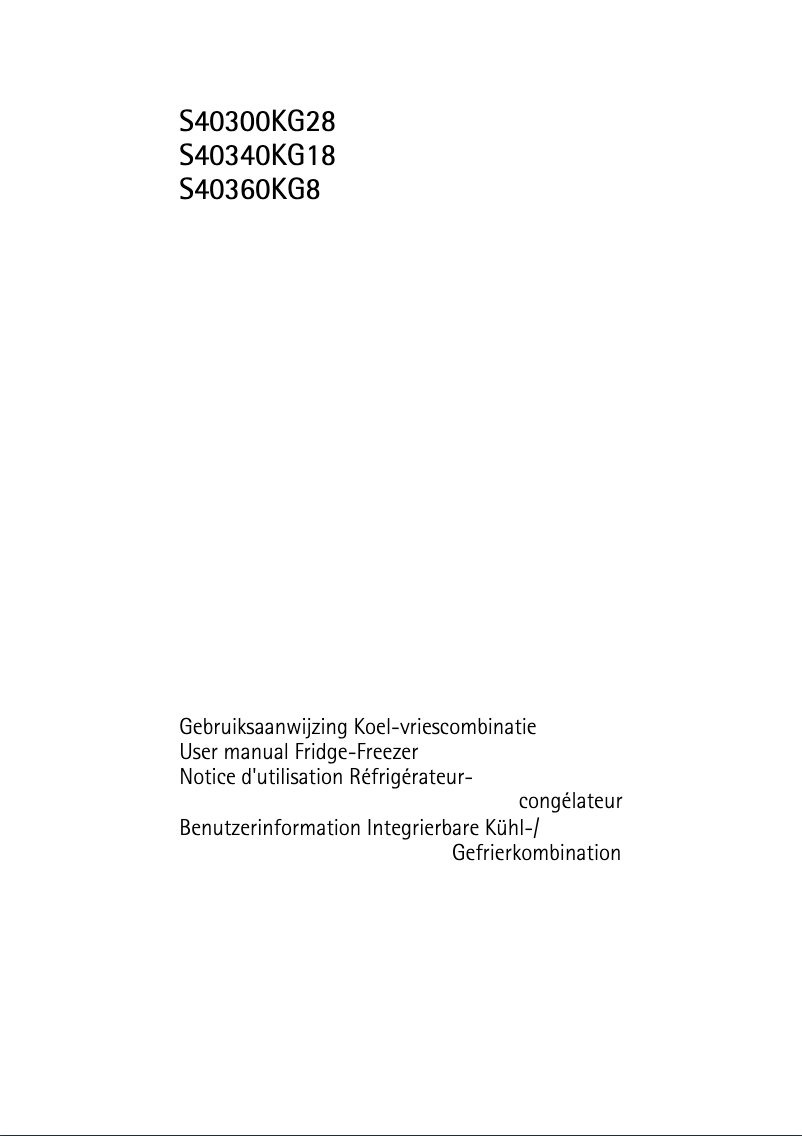 S40300KG28
S40340KG18
S40360KG8

Gebruiksaanwijzing Koel-vriescombinatie
User manual Fridge-Freezer
Notice d'utilisation Réfrigérateur-congélateur
Benutzerinformation Integrierbare Kühl-/Gefrierkombination